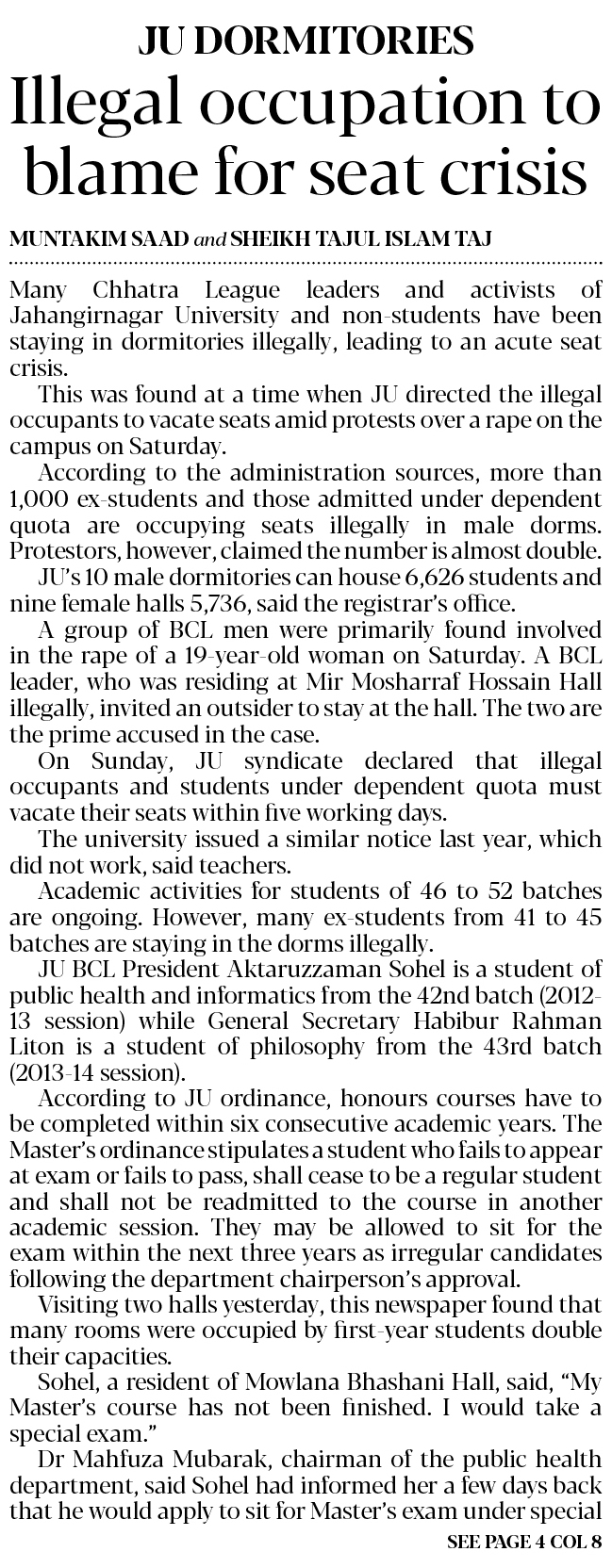 JU DORMITORIES

Illegal occupation to blame for seat crisis

MUNTAKIM SAAD and SHEIKH TAJUL ISLAM TAJ

Many Chhatra League leaders and activists of Jahangirnagar University and non-students have been staying in dormitories illegally, leading to an acute seat crisis.

This was found at a time when JU directed the illegal occupants to vacate seats amid protests over a rape on the campus on Saturday.

According to the administration sources, more than 1,000 ex-students and those admitted under dependent quota are occupying seats illegally in male dorms. Protestors, however, claimed the number is almost double.

JU's 10 male dormitories can house 6,626 students and nine female halls 5,736, said the registrar's office.

A group of BCL men were primarily found involved in the rape of a 19-year-old woman on Saturday. A BCL leader, who was residing at Mir Mosharraf Hossain Hall illegally, invited an outsider to stay at the hall. The two are the prime accused in the case.

On Sunday, JU syndicate declared that illegal occupants and students under dependent quota must vacate their seats within five working days.

The university issued a similar notice last year, which did not work, said teachers.

Academic activities for students of 46 to 52 batches are ongoing. However, many ex-students from 41 to 45 batches are staying in the dorms illegally.

JU BCL President Aktaruzzaman Sohel is a student of public health and informatics from the 42nd batch (2012-13 session) while General Secretary Habibur Rahman Liton is a student of philosophy from the 43rd batch (2013-14 session).

According to JU ordinance, honours courses have to be completed within six consecutive academic years. The Master's ordinance stipulates a student who fails to appear at exam or fails to pass, shall cease to be a regular student and shall not be readmitted to the course in another academic session. They may be allowed to sit for the exam within the next three years as irregular candidates following the department chairperson's approval.

Visiting two halls yesterday, this newspaper found that many rooms were occupied by first-year students double their capacities.

Sohel, a resident of Mowlana Bhashani Hall, said, "My Master's course has not been finished. I would take a special exam."

Dr Mahfuza Mubarak, chairman of the public health department, said Sohel had informed her a few days back that he would apply to sit for Master's exam under special

SEE PAGE 4 COL 8